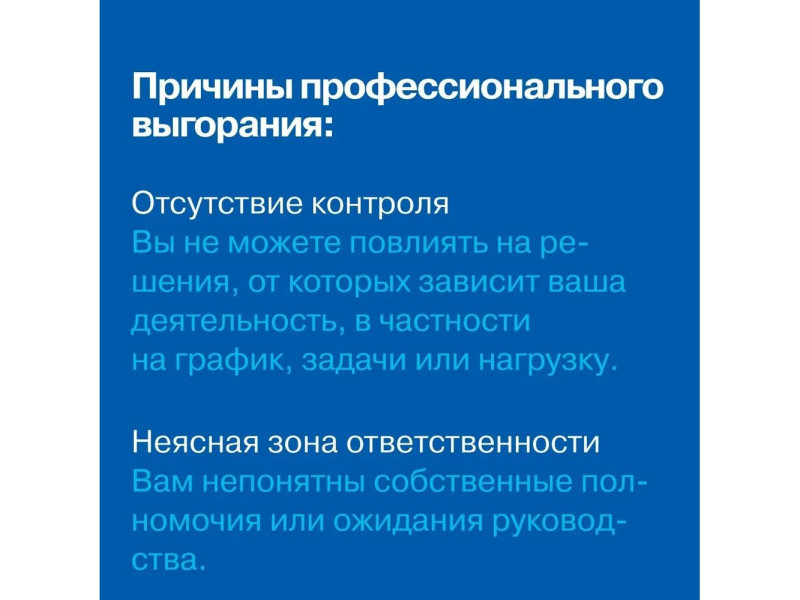 Причины профессионального выгорания:

Отсутствие контроля
Вы не можете повлиять на решения, от которых зависит ваша деятельность, в частности на график, задачи или нагрузку.

Неясная зона ответственности
Вам непонятны собственные полномочия или ожидания руководства.